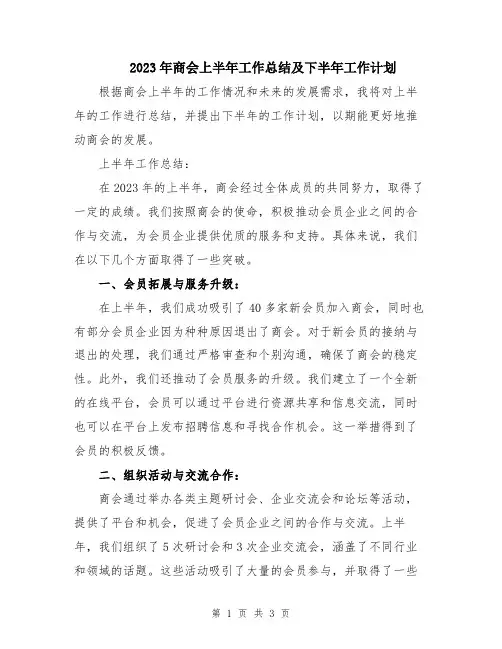 2023年商会上半年工作总结及下半年工作计划

根据商会上半年的工作情况和未来的发展需求，我将对上半年的工作进行总结，并提出下半年的工作计划，以期能更好地推动商会的发展。

上半年工作总结：

在2023年的上半年，商会经过全体成员的共同努力，取得了一定的成绩。我们按照商会的使命，积极推动会员企业之间的合作与交流，为会员企业提供优质的服务和支持。具体来说，我们在以下几个方面取得了一些突破。

一、会员拓展与服务升级：

在上半年，我们成功吸引了40多家新会员加入商会，同时也有部分会员企业因为种种原因退出了商会。对于新会员的接纳与退出的处理，我们通过严格审查和个别沟通，确保了商会的稳定性。此外，我们还推动了会员服务的升级。我们建立了一个全新的在线平台，会员可以通过平台进行资源共享和信息交流，同时也可以在平台上发布招聘信息和寻找合作机会。这一举措得到了会员的积极反馈。

二、组织活动与交流合作：

商会通过举办各类主题研讨会、企业交流会和论坛等活动，提供了平台和机会，促进了会员企业之间的合作与交流。上半年，我们组织了5次研讨会和3次企业交流会，涵盖了不同行业和领域的话题。这些活动吸引了大量的会员参与，并取得了一些

第 1 页 共 3 页